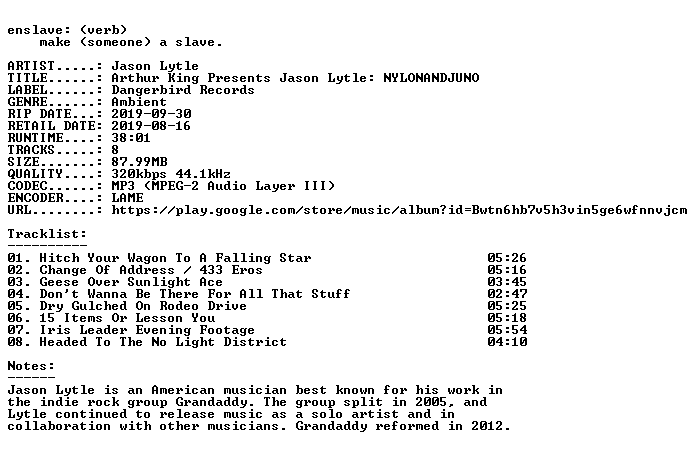 enslave: (verb)
make (someone) a slave.

ARTIST.....: Jason Lytle
TITLE......: Arthur King Presents Jason Lytle: NYLONANDJUNO
LABEL......: Dangerbird Records
GENRE......: Ambient
RIP DATE...: 2019-09-30
RETAIL DATE: 2019-08-16
RUNTIME....: 38:01
TRACKS.....: 8
SIZE.......: 87.99MB
QUALITY....: 320kbps 44.1kHz
CODEC......: MP3 (MPEG-2 Audio Layer III)
ENCODER....: LAME
URL........: https://play.google.com/store/music/album?id=Bwtn6hb7v5h3vin5ge6wfnnvjcm

Tracklist:
----------

01. Hitch Your Wagon To A Falling Star 05:26
02. Change Of Address / 433 Eros 05:16
03. Geese Over Sunlight Ace 03:45
04. Don't Wanna Be There For All That Stuff 02:47
05. Dry Gulched On Rodeo Drive 05:25
06. 15 Items Or Lesson You 05:18
07. Iris Leader Evening Footage 05:54
08. Headed To The No Light District 04:10

Notes:
------

Jason Lytle is an American musician best known for his work in the indie rock group Grandaddy. The group split in 2005, and Lytle continued to release music as a solo artist and in collaboration with other musicians. Grandaddy reformed in 2012.